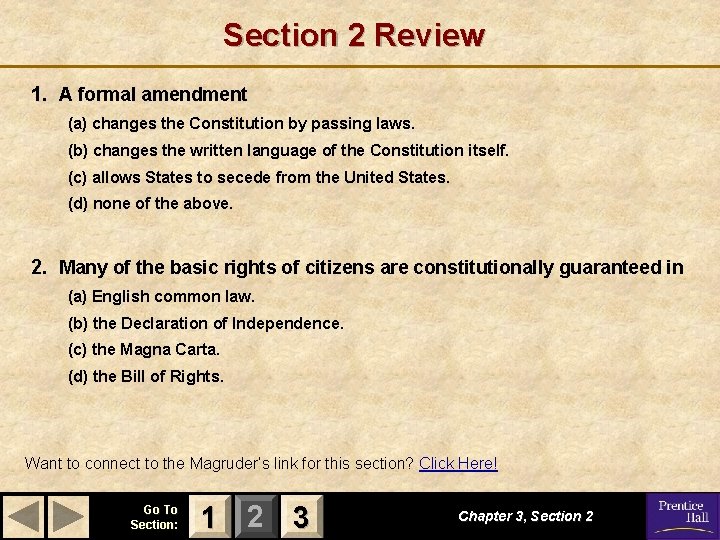 Section 2 Review

1. A formal amendment

(a) changes the Constitution by passing laws.

(b) changes the written language of the Constitution itself.

(c) allows States to secede from the United States.

(d) none of the above.

2. Many of the basic rights of citizens are constitutionally guaranteed in

(a) English common law.

(b) the Declaration of Independence.

(c) the Magna Carta.

(d) the Bill of Rights.

Want to connect to the Magruder's link for this section? Click Here!

Go To Section: 1 2 3

Chapter 3, Section 2

Prentice Hall